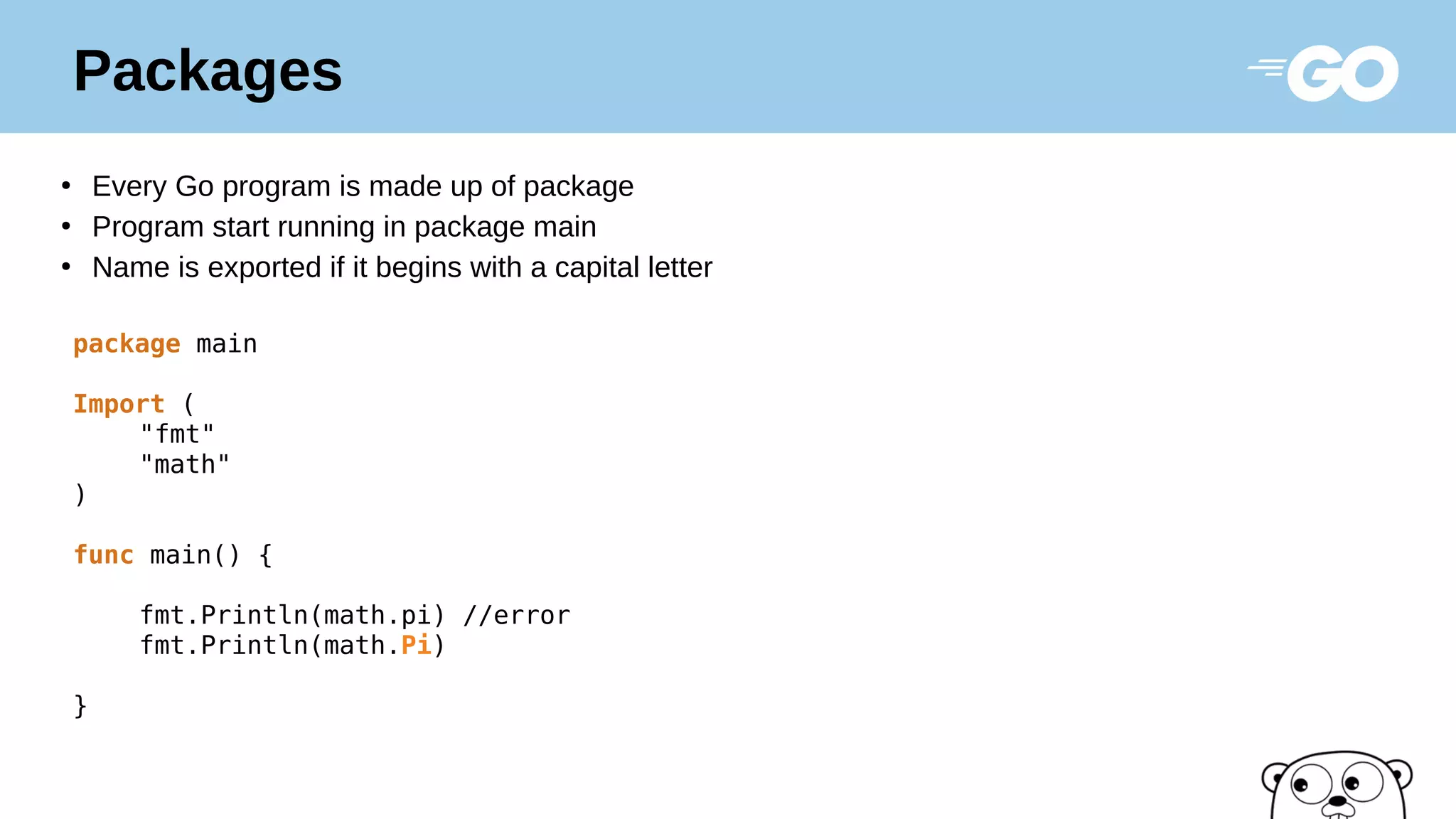 Packages

GO

• Every Go program is made up of package
• Program start running in package main
• Name is exported if it begins with a capital letter

package main

Import (
    "fmt"
    "math"
)

func main() {

    fmt.Println(math.pi) //error
    fmt.Println(math.Pi)

}